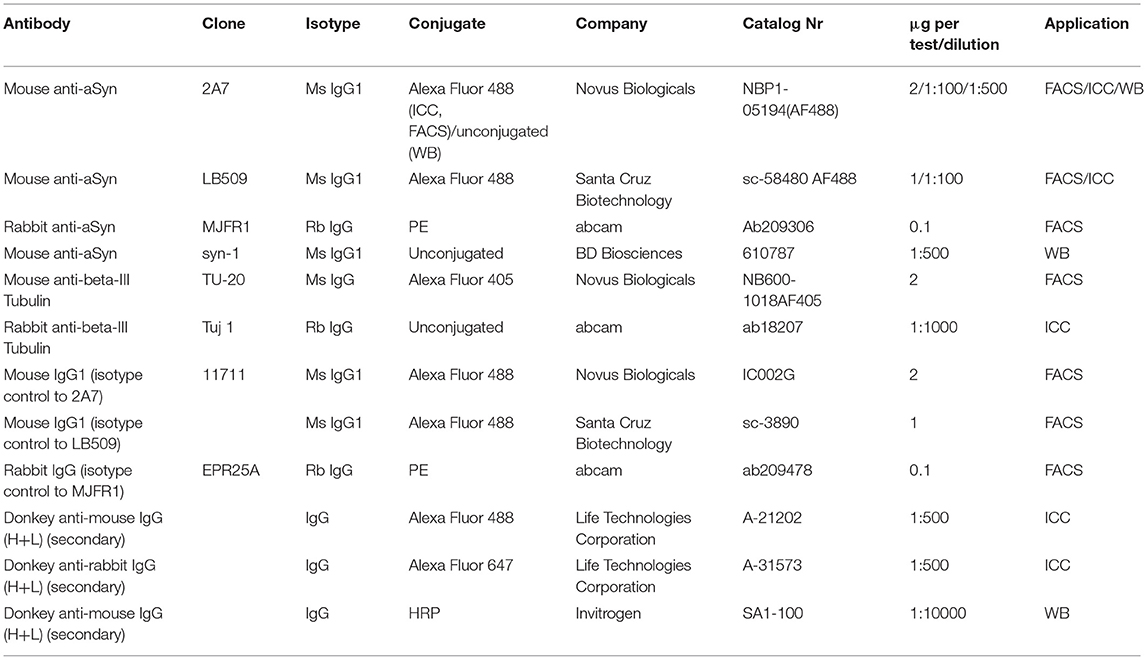 | Antibody | Clone | Isotype | Conjugate | Company | Catalog Nr | μg per test/dilution | Application |
|---|---|---|---|---|---|---|---|
| Mouse anti-aSyn | 2A7 | Ms IgG1 | Alexa Fluor 488 (ICC, FACS)/unconjugated (WB) | Novus Biologicals | NBP1-05194(AF488) | 2/1:100/1:500 | FACS/ICC/WB |
| Mouse anti-aSyn | LB509 | Ms IgG1 | Alexa Fluor 488 | Santa Cruz Biotechnology | sc-58480 AF488 | 1/1:100 | FACS/ICC |
| Rabbit anti-aSyn | MJFR1 | Rb IgG | PE | abcam | Ab209306 | 0.1 | FACS |
| Mouse anti-aSyn | syn-1 | Ms IgG1 | Unconjugated | BD Biosciences | 610787 | 1:500 | WB |
| Mouse anti-beta-III Tubulin | TU-20 | Ms IgG | Alexa Fluor 405 | Novus Biologicals | NB600-1018AF405 | 2 | FACS |
| Rabbit anti-beta-III Tubulin | Tuj 1 | Rb IgG | Unconjugated | abcam | ab18207 | 1:1000 | ICC |
| Mouse IgG1 (isotype control to 2A7) | 11711 | Ms IgG1 | Alexa Fluor 488 | Novus Biologicals | IC002G | 2 | FACS |
| Mouse IgG1 (isotype control to LB509) | | Ms IgG1 | Alexa Fluor 488 | Santa Cruz Biotechnology | sc-3890 | 1 | FACS |
| Rabbit IgG (isotype control to MJFR1) | EPR25A | Rb IgG | PE | abcam | ab209478 | 0.1 | FACS |
| Donkey anti-mouse IgG (H+L) (secondary) | | IgG | Alexa Fluor 488 | Life Technologies Corporation | A-21202 | 1:500 | ICC |
| Donkey anti-rabbit IgG (H+L) (secondary) | | IgG | Alexa Fluor 647 | Life Technologies Corporation | A-31573 | 1:500 | ICC |
| Donkey anti-mouse IgG (H+L) (secondary) | | IgG | HRP | Invitrogen | SA1-100 | 1:10000 | WB |